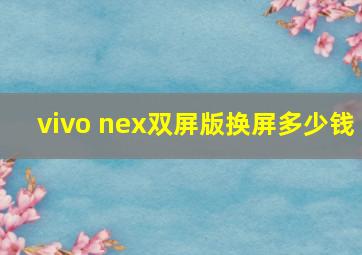 vivo nex双屏版换屏多少钱